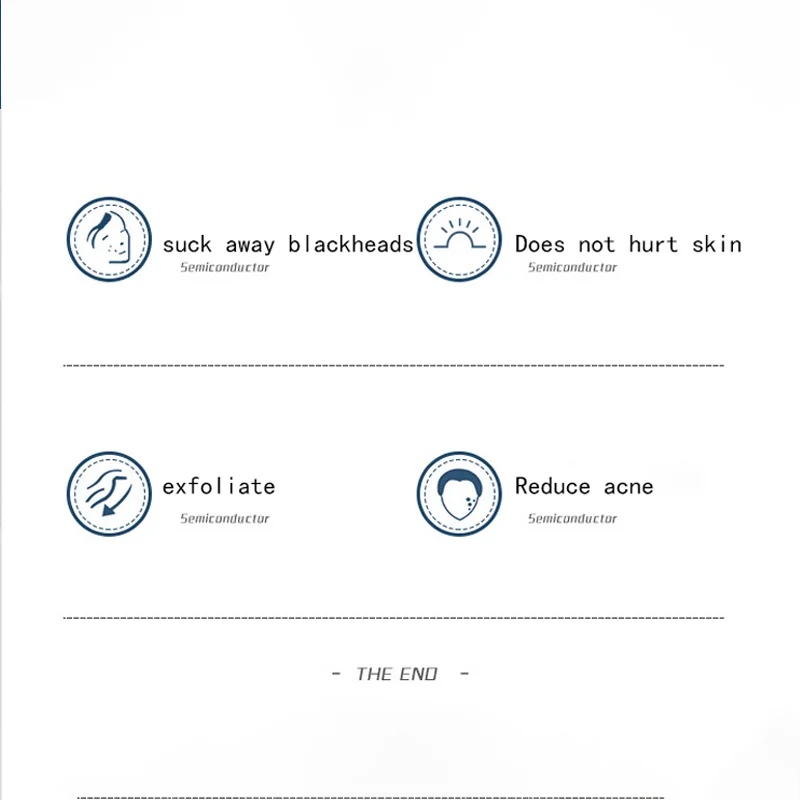 suck away blackheads
Semiconductor

Does not hurt skin
Semiconductor

exfoliate
Semiconductor

Reduce acne
Semiconductor

- THE END -